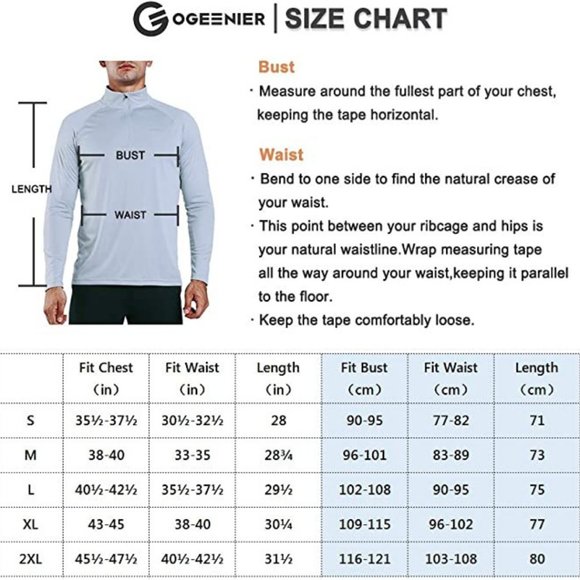 OGEENIER | SIZE CHART

LENGTH

BUST

WAIST

Bust

· Measure around the fullest part of your chest, keeping the tape horizontal.

Waist

· Bend to one side to find the natural crease of your waist.

· This point between your ribcage and hips is your natural waistline.Wrap measuring tape all the way around your waist,keeping it parallel to the floor.

· Keep the tape comfortably loose.

| | Fit Chest (in) | Fit Waist (in) | Length (in) | Fit Bust (cm) | Fit Waist (cm) | Length (cm) |
|---|---|---|---|---|---|---|
| S | 35½-37½ | 30½-32½ | 28 | 90-95 | 77-82 | 71 |
| M | 38-40 | 33-35 | 28¾ | 96-101 | 83-89 | 73 |
| L | 40½-42½ | 35½-37½ | 29½ | 102-108 | 90-95 | 75 |
| XL | 43-45 | 38-40 | 30¼ | 109-115 | 96-102 | 77 |
| 2XL | 45½-47½ | 40½-42½ | 31½ | 116-121 | 103-108 | 80 |